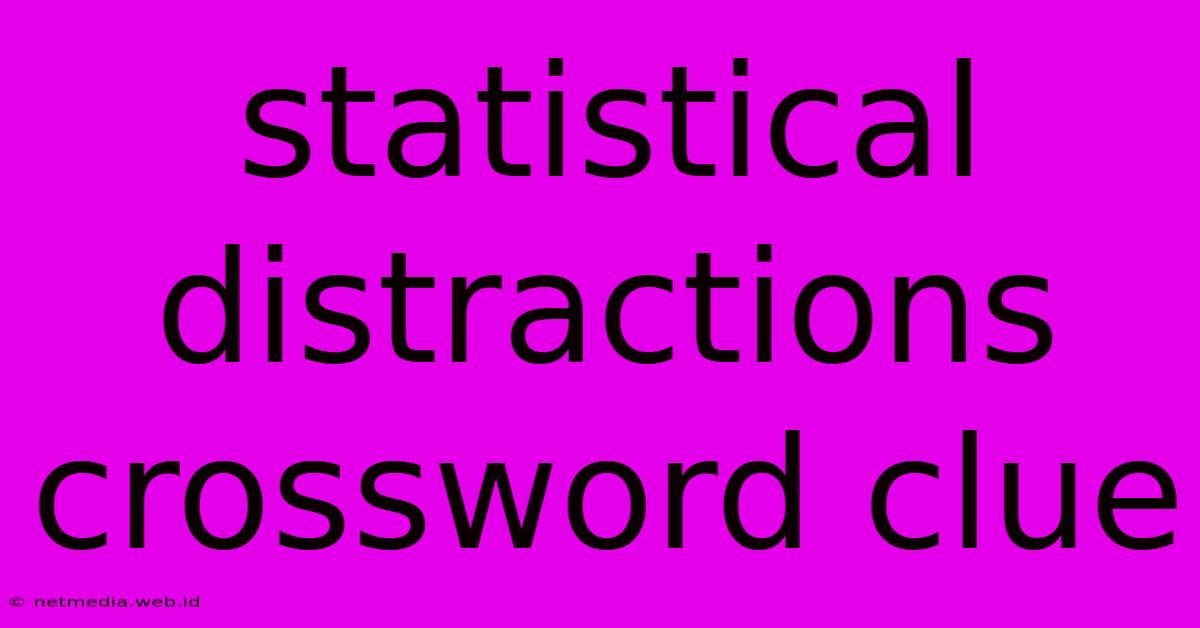 statistical distractions crossword clue

© netmedia.web.id